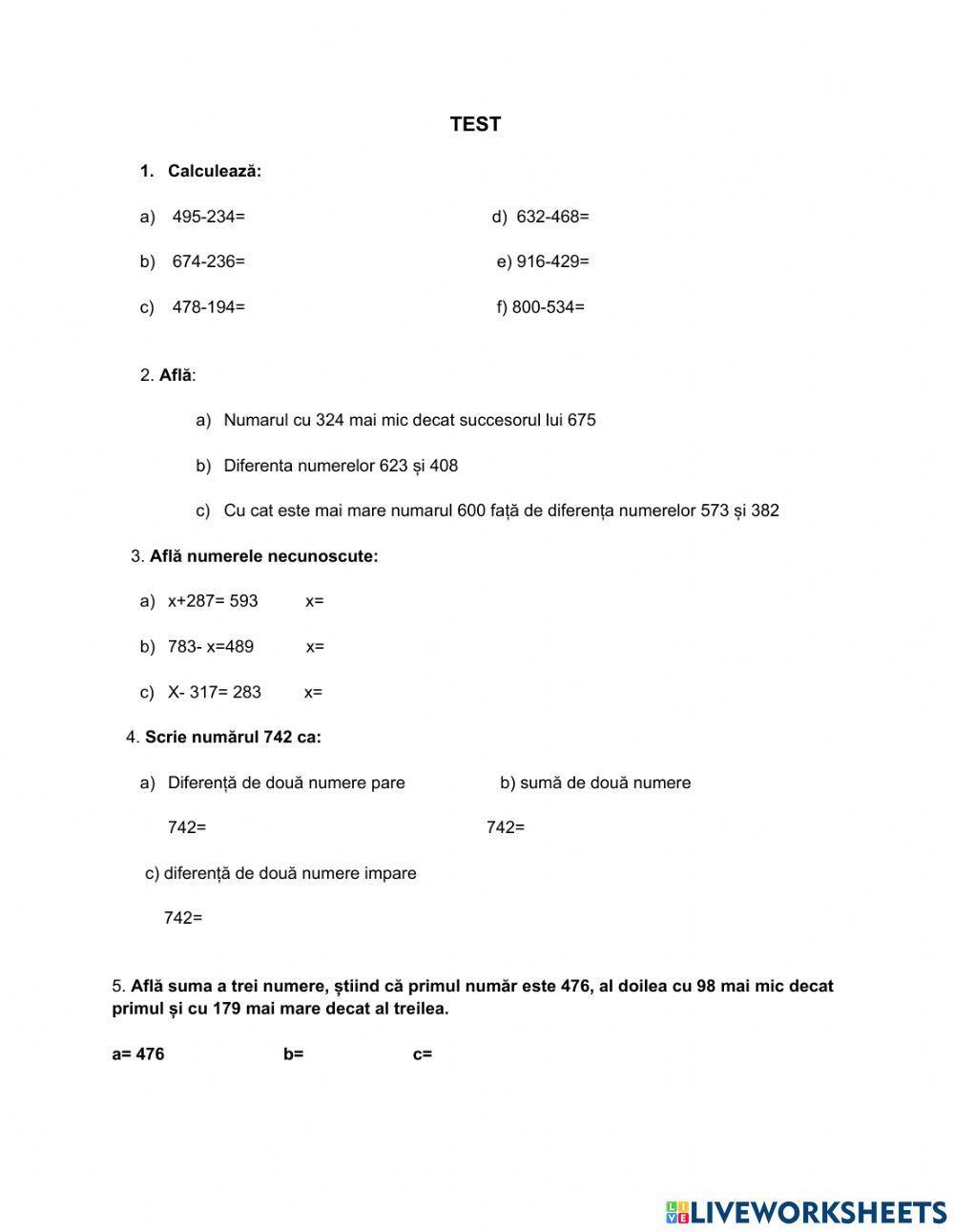 TEST

1. Calculează:

a) 495-234=

b) 674-236=

c) 478-194=

d) 632-468=

e) 916-429=

f) 800-534=

2. Află:

a) Numarul cu 324 mai mic decat succesorul lui 675

b) Diferenta numerelor 623 și 408

c) Cu cat este mai mare numarul 600 față de diferența numerelor 573 și 382

3. Află numerele necunoscute:

a) x+287= 593 x=

b) 783- x=489 x=

c) X- 317= 283 x=

4. Scrie numărul 742 ca:

a) Diferență de două numere pare

742=

b) sumă de două numere

742=

c) diferență de două numere impare

742=

5. Află suma a trei numere, știind că primul număr este 476, al doilea cu 98 mai mic decat primul și cu 179 mai mare decat al treilea.

a= 476 b= c=

LIVEWORKSHEETS